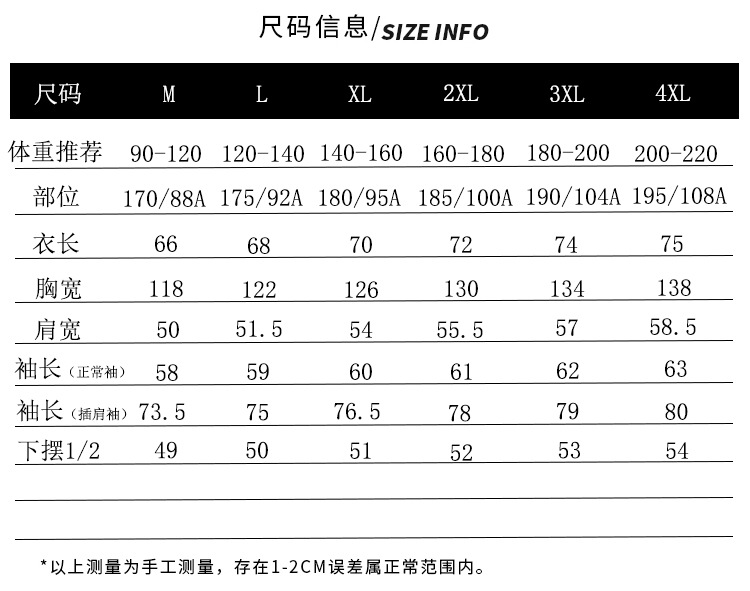 尺码信息/SIZE INFO

| 尺码 | M | L | XL | 2XL | 3XL | 4XL |
|---|---|---|---|---|---|---|
| 体重推荐 | 90-120 | 120-140 | 140-160 | 160-180 | 180-200 | 200-220 |
| 部位 | 170/88A | 175/92A | 180/95A | 185/100A | 190/104A | 195/108A |
| 衣长 | 66 | 68 | 70 | 72 | 74 | 75 |
| 胸宽 | 118 | 122 | 126 | 130 | 134 | 138 |
| 肩宽 | 50 | 51.5 | 54 | 55.5 | 57 | 58.5 |
| 袖长（正常袖） | 58 | 59 | 60 | 61 | 62 | 63 |
| 袖长（插肩袖） | 73.5 | 75 | 76.5 | 78 | 79 | 80 |
| 下摆1/2 | 49 | 50 | 51 | 52 | 53 | 54 |

*以上测量为手工测量，存在1-2CM误差属正常范围内。